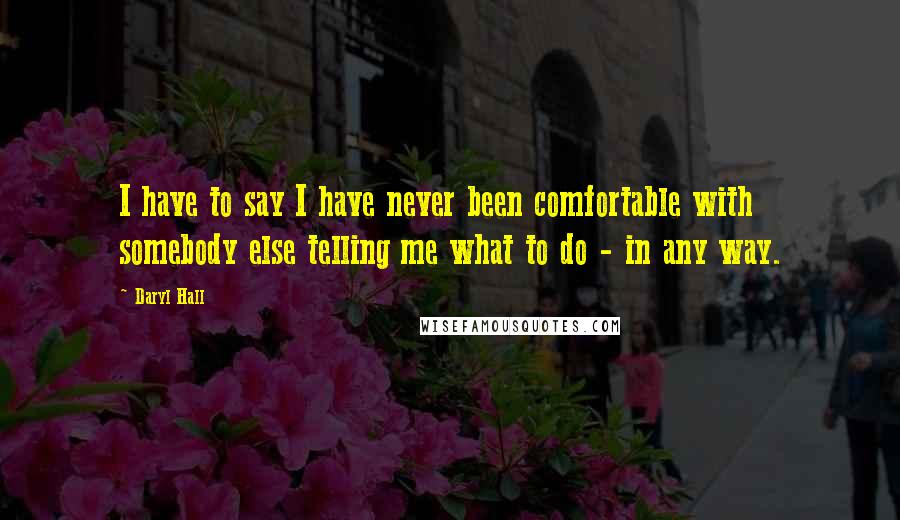 I have to say I have never been comfortable with somebody else telling me what to do - in any way.

~ Daryl Hall

WISEFAMOUSQUOTES.COM